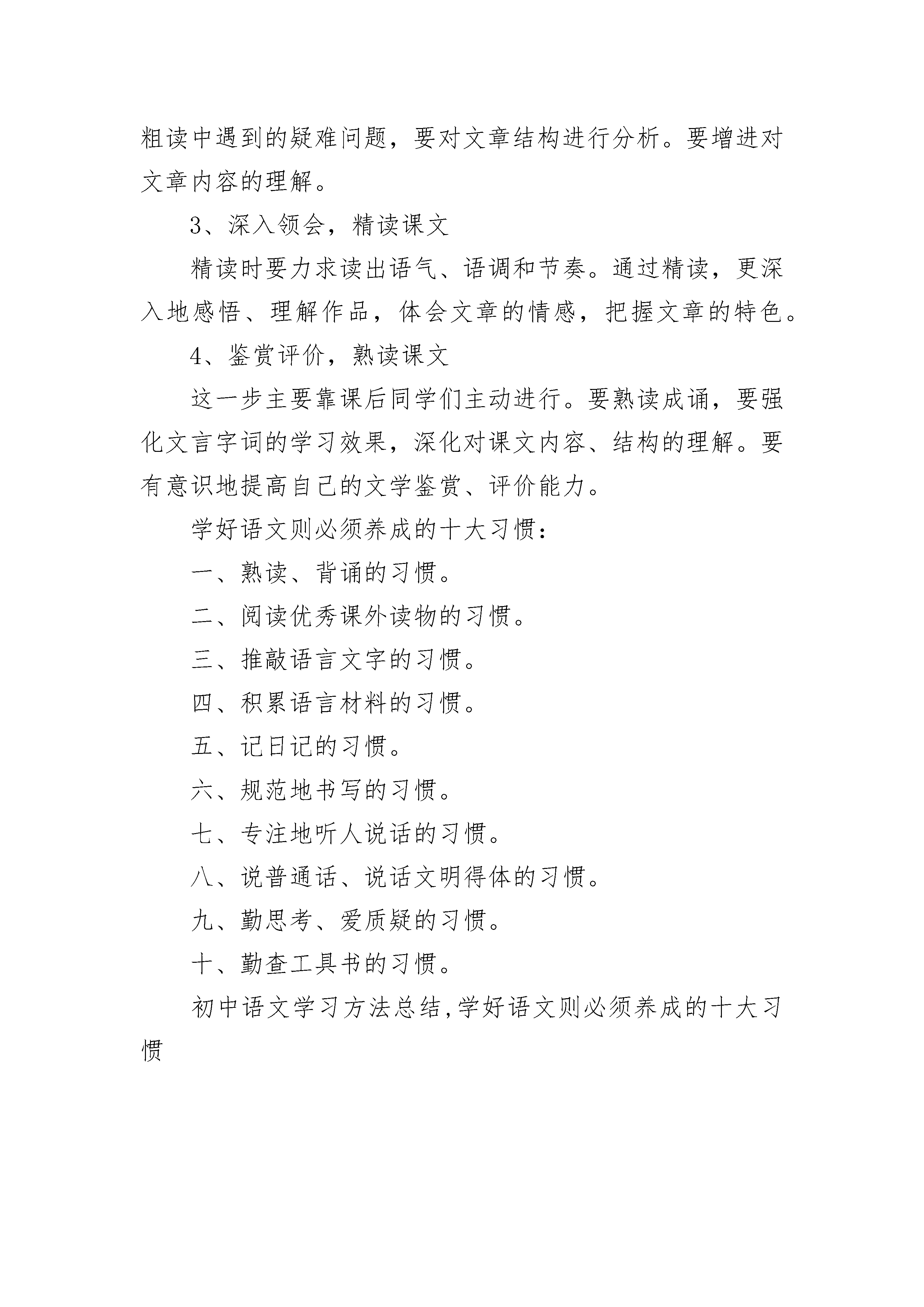 粗读中遇到的疑难问题，要对文章结构进行分析。要增进对文章内容的理解。

3、深入领会，精读课文

精读时要力求读出语气、语调和节奏。通过精读，更深入地感悟、理解作品，体会文章的情感，把握文章的特色。

4、鉴赏评价，熟读课文

这一步主要靠课后同学们主动进行。要熟读成诵，要强化文言字词的学习效果，深化对课文内容、结构的理解。要有意识地提高自己的文学鉴赏、评价能力。

学好语文则必须养成的十大习惯：

一、熟读、背诵的习惯。

二、阅读优秀课外读物的习惯。

三、推敲语言文字的习惯。

四、积累语言材料的习惯。

五、记日记的习惯。

六、规范地书写的习惯。

七、专注地听人说话的习惯。

八、说普通话、说话文明得体的习惯。

九、勤思考、爱质疑的习惯。

十、勤查工具书的习惯。

初中语文学习方法总结,学好语文则必须养成的十大习惯